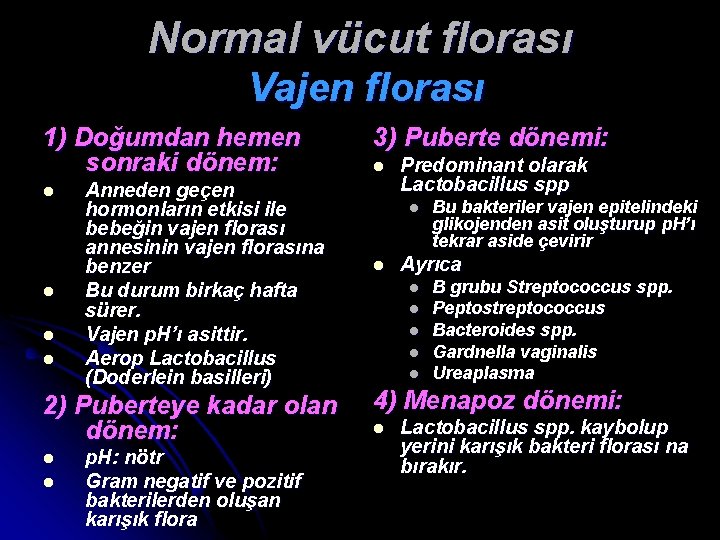 Normal vücut florası
Vajen florası

1) Doğumdan hemen sonraki dönem:
- Anneden geçen hormonların etkisi ile bebeğin vajen florası annesinin vajen florasına benzer
- Bu durum birkaç hafta sürer.
- Vajen pH'ı asittir.
- Aerop Lactobacillus (Doderlein basilleri)

2) Puberteye kadar olan dönem:
- pH: nötr
- Gram negatif ve pozitif bakterilerden oluşan karışık flora

3) Puberte dönemi:
- Predominant olarak Lactobacillus spp
  - Bu bakteriler vajen epitelindeki glikojenden asit oluşturup pH'ı tekrar aside çevirir
- Ayrıca
  - B grubu Streptococcus spp.
  - Peptostreptococcus
  - Bacteroides spp.
  - Gardnella vaginalis
  - Ureaplasma

4) Menapoz dönemi:
- Lactobacillus spp. kaybolup yerini karışık bakteri florası na bırakır.